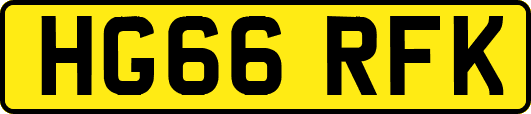 HG66 RFK